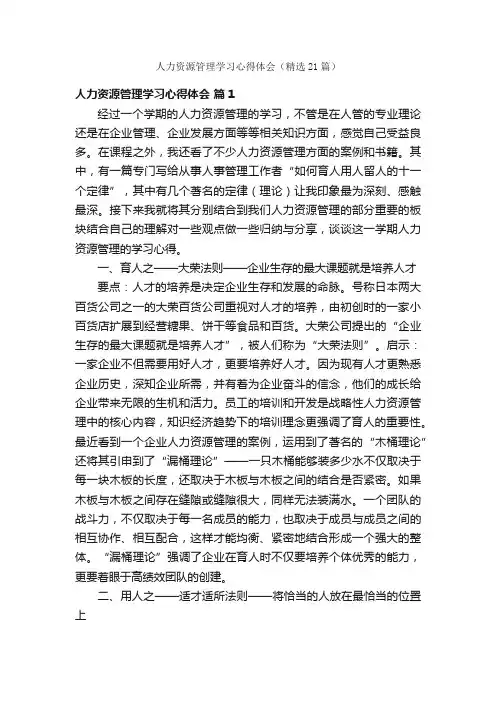 人力资源管理学习心得体会（精选21篇）

人力资源管理学习心得体会 篇1

经过一个学期的人力资源管理的学习，不管是在人管的专业理论还是在企业管理、企业发展方面等等相关知识方面，感觉自己受益良多。在课程之外，我还看了不少人力资源管理方面的案例和书籍。其中，有一篇专门写给从事人事管理工作者“如何育人用人留人的十一个定律”，其中有几个著名的定律（理论）让我印象最为深刻、感触最深。接下来我就将其分别结合到我们人力资源管理的部分重要的板块结合自己的理解对一些观点做一些归纳与分享，谈谈这一学期人力资源管理的学习心得。

一、育人之——大荣法则——企业生存的最大课题就是培养人才

要点：人才的培养是决定企业生存和发展的命脉。号称日本两大百货公司之一的大荣百货公司重视对人才的培养，由初创时的一家小百货店扩展到经营糖果、饼干等食品和百货。大荣公司提出的“企业生存的最大课题就是培养人才”，被人们称为“大荣法则”。启示：一家企业不但需要用好人才，更要培养好人才。因为现有人才更熟悉企业历史，深知企业所需，并有着为企业奋斗的信念，他们的成长给企业带来无限的生机和活力。员工的培训和开发是战略性人力资源管理中的核心内容，知识经济趋势下的培训理念更强调了育人的重要性。最近看到一个企业人力资源管理的案例，运用到了著名的“木桶理论”还将其引申到了“漏桶理论”——一只木桶能够装多少水不仅取决于每一块木板的长度，还取决于木板与木板之间的结合是否紧密。如果木板与木板之间存在缝隙或缝隙很大，同样无法装满水。一个团队的战斗力，不仅取决于每一名成员的能力，也取决于成员与成员之间的相互协作、相互配合，这样才能均衡、紧密地结合形成一个强大的整体。“漏桶理论”强调了企业在育人时不仅要培养个体优秀的能力，更要着眼于高绩效团队的创建。

二、用人之——适才适所法则——将恰当的人放在最恰当的位置上